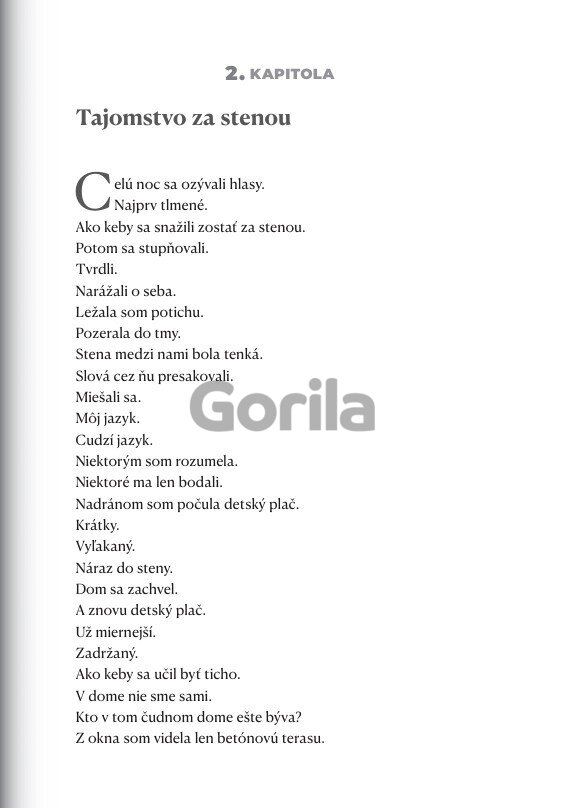 2. KAPITOLA

Tajomstvo za stenou

Celú noc sa ozývali hlasy.
Najprv tlmené.
Ako keby sa snažili zostať za stenou.
Potom sa stupňovali.
Tvrdli.
Narážali o seba.
Ležala som potichu.
Pozerala do tmy.
Stena medzi nami bola tenká.
Slová cez ňu presakovali.
Miešali sa.
Môj jazyk.
Cudzí jazyk.
Niektorým som rozumela.
Niektoré ma len bodali.
Nadránom som počula detský plač.
Krátky.
Vyľakaný.
Náraz do steny.
Dom sa zachvel.
A znovu detský plač.
Už miernejší.
Zadržaný.
Ako keby sa učil byť ticho.
V dome nie sme sami.
Kto v tom čudnom dome ešte býva?
Z okna som videla len betónovú terasu.

Gorila